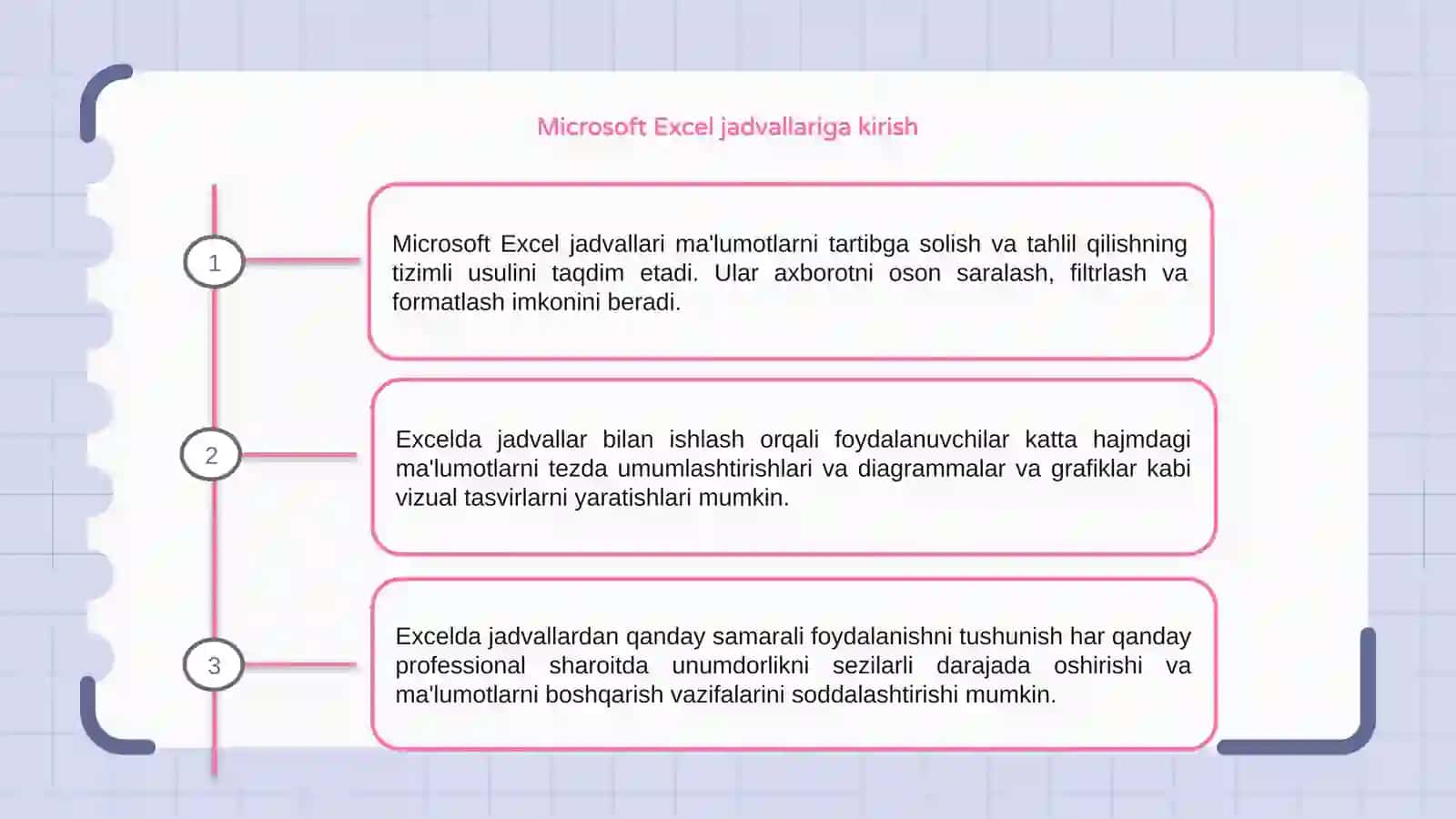 Microsoft Excel jadvallariga kirish

1

Microsoft Excel jadvallari ma'lumotlarni tartibga solish va tahlil qilishning tizimli usulini taqdim etadi. Ular axborotni oson saralash, filtrlash va formatlash imkonini beradi.

2

Excelda jadvallar bilan ishlash orqali foydalanuvchilar katta hajmdagi ma'lumotlarni tezda umumlashtirishlari va diagrammalar va grafiklar kabi vizual tasvirlarni yaratishlari mumkin.

3

Excelda jadvallardan qanday samarali foydalanishni tushunish har qanday professional sharoitda unumdorlikni sezilarli darajada oshirishi va ma'lumotlarni boshqarish vazifalarini soddalashtirishi mumkin.